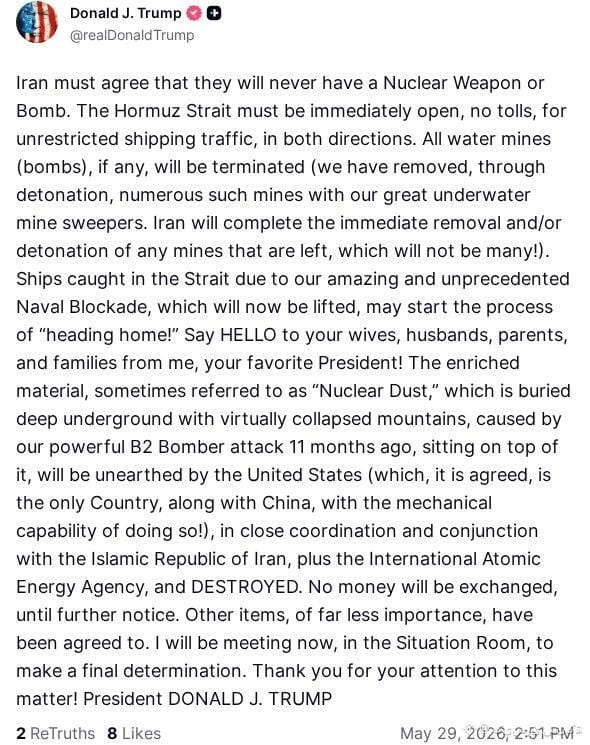 Donald J. Trump
@realDonaldTrump

Iran must agree that they will never have a Nuclear Weapon or Bomb. The Hormuz Strait must be immediately open, no tolls, for unrestricted shipping traffic, in both directions. All water mines (bombs), if any, will be terminated (we have removed, through detonation, numerous such mines with our great underwater mine sweepers. Iran will complete the immediate removal and/or detonation of any mines that are left, which will not be many!). Ships caught in the Strait due to our amazing and unprecedented Naval Blockade, which will now be lifted, may start the process of "heading home!" Say HELLO to your wives, husbands, parents, and families from me, your favorite President! The enriched material, sometimes referred to as "Nuclear Dust," which is buried deep underground with virtually collapsed mountains, caused by our powerful B2 Bomber attack 11 months ago, sitting on top of it, will be unearthed by the United States (which, it is agreed, is the only Country, along with China, with the mechanical capability of doing so!), in close coordination and conjunction with the Islamic Republic of Iran, plus the International Atomic Energy Agency, and DESTROYED. No money will be exchanged, until further notice. Other items, of far less importance, have been agreed to. I will be meeting now, in the Situation Room, to make a final determination. Thank you for your attention to this matter! President DONALD J. TRUMP

2 ReTruths 8 Likes May 29, 2026, 2:51 PM